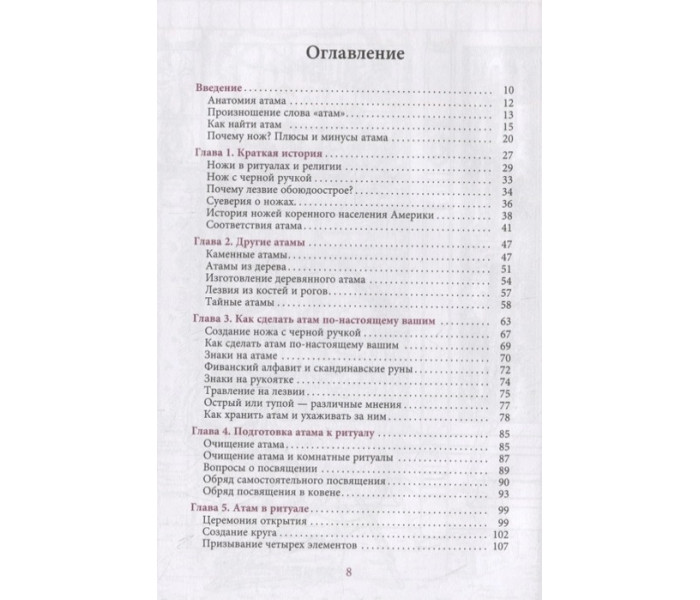 Оглавление

Введение 10
Анатомия атама 12
Произношение слова «атам» 13
Как найти атам 15
Почему нож? Плюсы и минусы атама 20

Глава 1. Краткая история 27
Ножи в ритуалах и религии 29
Нож с черной ручкой 33
Почему лезвие обоюдоострое? 34
Суеверия о ножах 36
История ножей коренного населения Америки 38
Соответствия атама 41

Глава 2. Другие атамы 47
Каменные атамы 47
Атамы из дерева 51
Изготовление деревянного атама 54
Лезвия из костей и рогов 57
Тайные атамы 58

Глава 3. Как сделать атам по-настоящему вашим 63
Создание ножа с черной ручкой 67
Как сделать атам по-настоящему вашим 69
Знаки на атаме 70
Фиванский алфавит и скандинавские руны 72
Знаки на рукоятке 74
Травление на лезвии 75
Острый или тупой — различные мнения 77
Как хранить атам и ухаживать за ним 78

Глава 4. Подготовка атама к ритуалу 85
Очищение атама 85
Очищение атама и комнатные ритуалы 87
Вопросы о посвящении 89
Обряд самостоятельного посвящения 90
Обряд посвящения в ковене 93

Глава 5. Атам в ритуале 99
Церемония открытия 99
Создание круга 102
Призывание четырех элементов 107

8